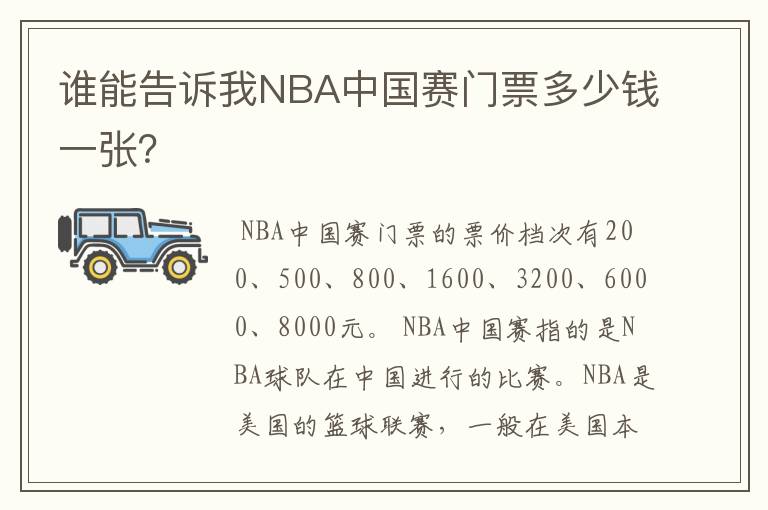 谁能告诉我NBA中国赛门票多少钱一张?

NBA中国赛门票的票价档次有200、500、800、1600、3200、6000、8000元。NBA中国赛指的是NBA球队在中国进行的比赛。NBA是美国的篮球联赛，一般在美国本